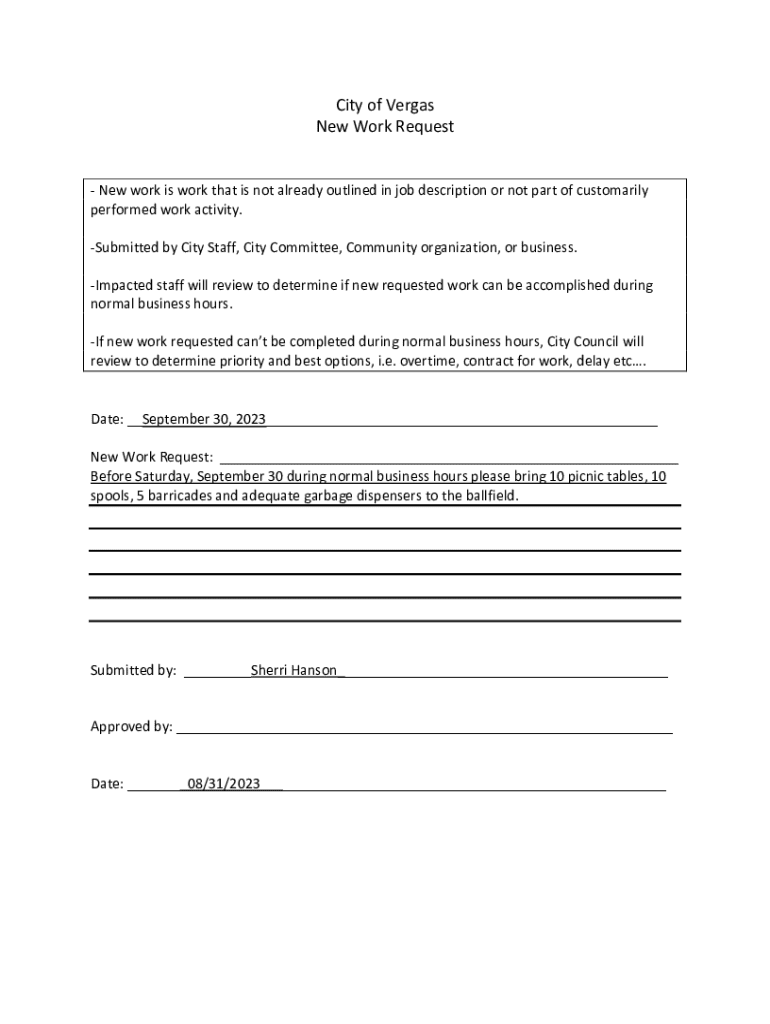 City of Vergas
New Work Request

- New work is work that is not already outlined in job description or not part of customarily performed work activity.

-Submitted by City Staff, City Committee, Community organization, or business.

-Impacted staff will review to determine if new requested work can be accomplished during normal business hours.

-If new work requested can't be completed during normal business hours, City Council will review to determine priority and best options, i.e. overtime, contract for work, delay etc….

Date: September 30, 2023

New Work Request:
Before Saturday, September 30 during normal business hours please bring 10 picnic tables, 10 spools, 5 barricades and adequate garbage dispensers to the ballfield.

Submitted by: Sherri Hanson

Approved by:

Date: 08/31/2023